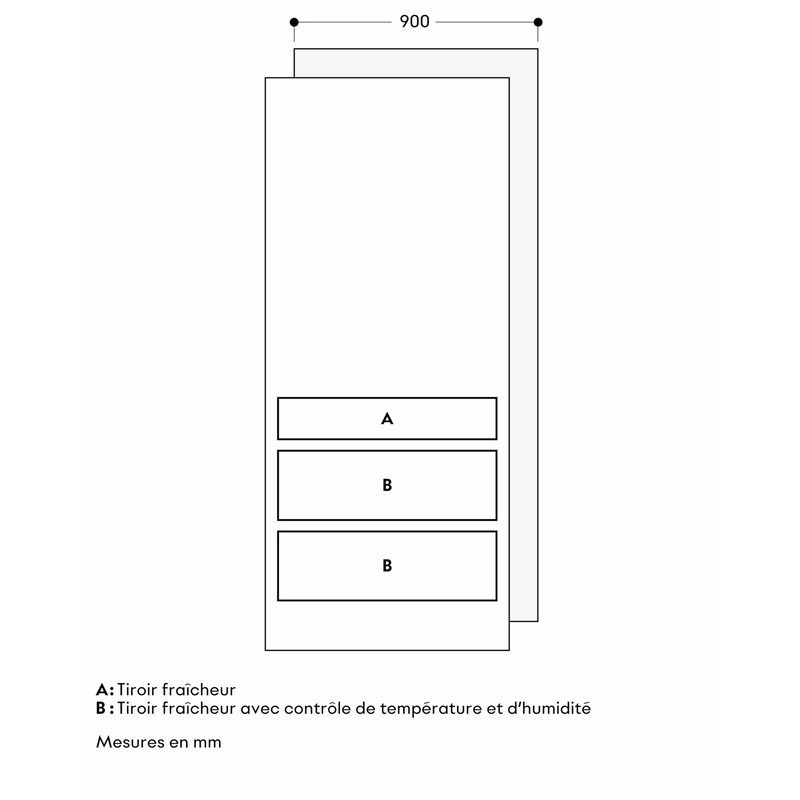 900

A

B

B

A: Tiroir fraîcheur
B : Tiroir fraîcheur avec contrôle de température et d'humidité

Mesures en mm